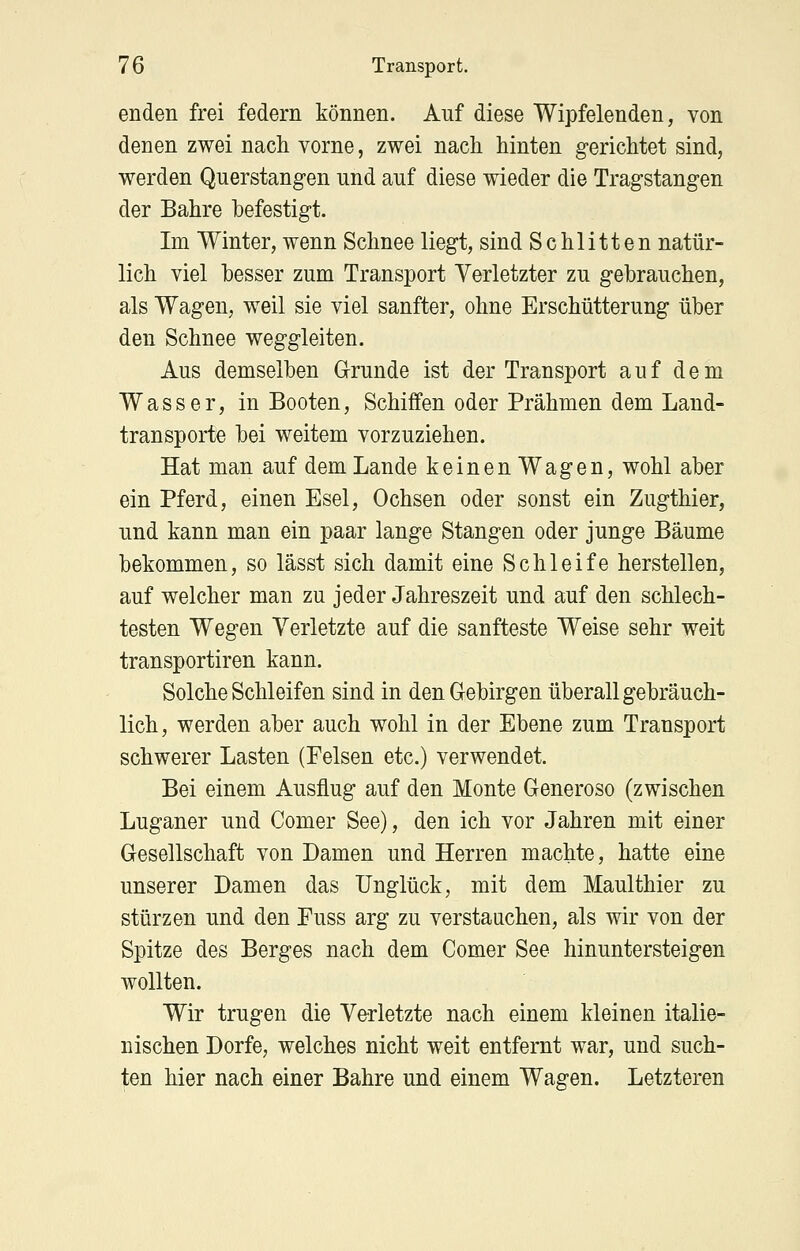 76 Transport.

enden frei federn können. Auf diese Wipfelenden, von denen zwei nach vorne, zwei nach hinten gerichtet sind, werden Querstangen und auf diese wieder die Tragstangen der Bahre befestigt.

Im Winter, wenn Schnee liegt, sind Schlitten natürlich viel besser zum Transport Verletzter zu gebrauchen, als Wagen, weil sie viel sanfter, ohne Erschütterung über den Schnee weggleiten.

Aus demselben Grunde ist der Transport auf dem Wasser, in Booten, Schiffen oder Prähmen dem Landtransporte bei weitem vorzuziehen.

Hat man auf dem Lande keinen Wagen, wohl aber ein Pferd, einen Esel, Ochsen oder sonst ein Zugthier, und kann man ein paar lange Stangen oder junge Bäume bekommen, so lässt sich damit eine Schleife herstellen, auf welcher man zu jeder Jahreszeit und auf den schlechtesten Wegen Verletzte auf die sanfteste Weise sehr weit transportiren kann.

Solche Schleifen sind in den Gebirgen überall gebräuchlich, werden aber auch wohl in der Ebene zum Transport schwerer Lasten (Felsen etc.) verwendet.

Bei einem Ausflug auf den Monte Generoso (zwischen Luganer und Comer See), den ich vor Jahren mit einer Gesellschaft von Damen und Herren machte, hatte eine unserer Damen das Unglück, mit dem Maulthier zu stürzen und den Fuss arg zu verstauchen, als wir von der Spitze des Berges nach dem Comer See hinuntersteigen wollten.

Wir trugen die Verletzte nach einem kleinen italienischen Dorfe, welches nicht weit entfernt war, und suchten hier nach einer Bahre und einem Wagen. Letzteren